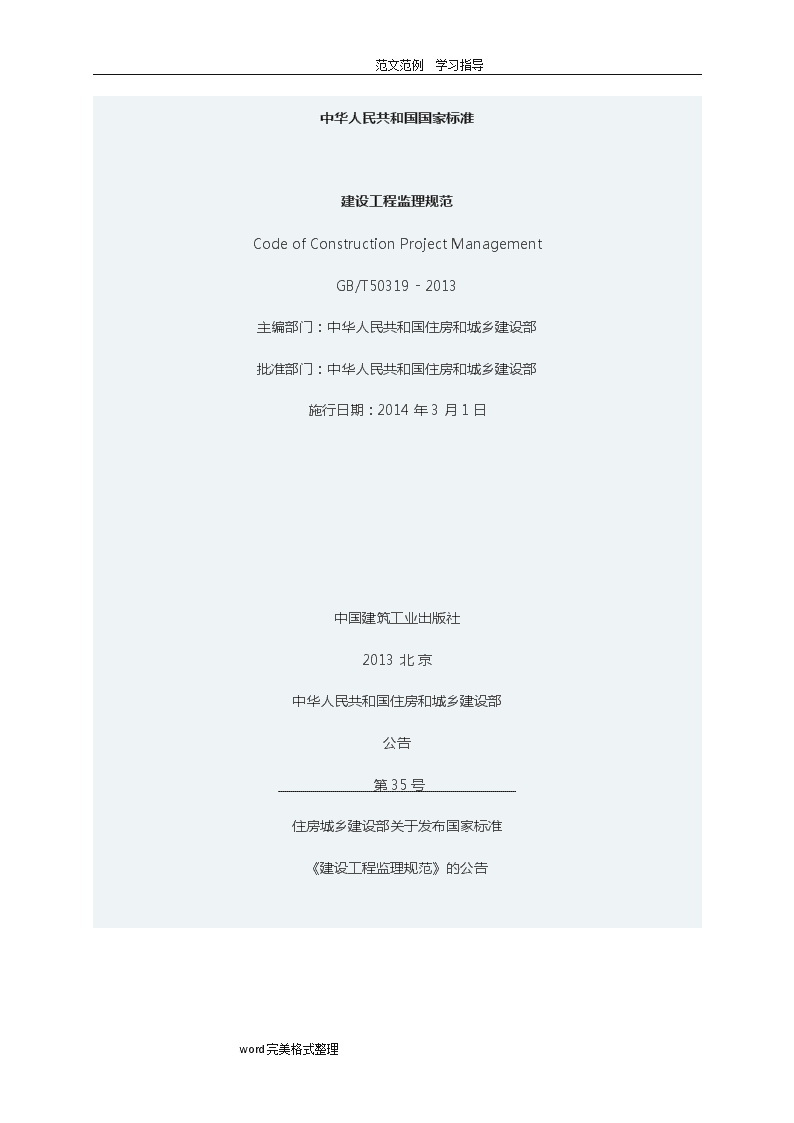 范文范例 学习指导

中华人民共和国国家标准

建设工程监理规范

Code of Construction Project Management

GB/T50319－2013

主编部门：中华人民共和国住房和城乡建设部

批准部门：中华人民共和国住房和城乡建设部

施行日期：2014 年 3 月 1 日

中国建筑工业出版社

2013 北 京

中华人民共和国住房和城乡建设部

公告

第 35 号

住房城乡建设部关于发布国家标准

《建设工程监理规范》的公告

word完美格式整理